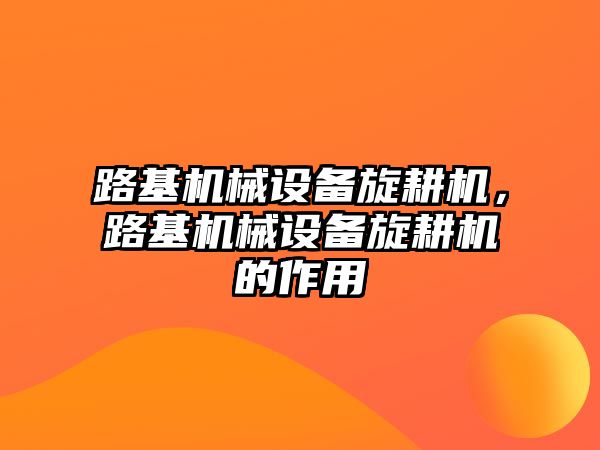 路基机械设备旋耕机，路基机械设备旋耕机的作用